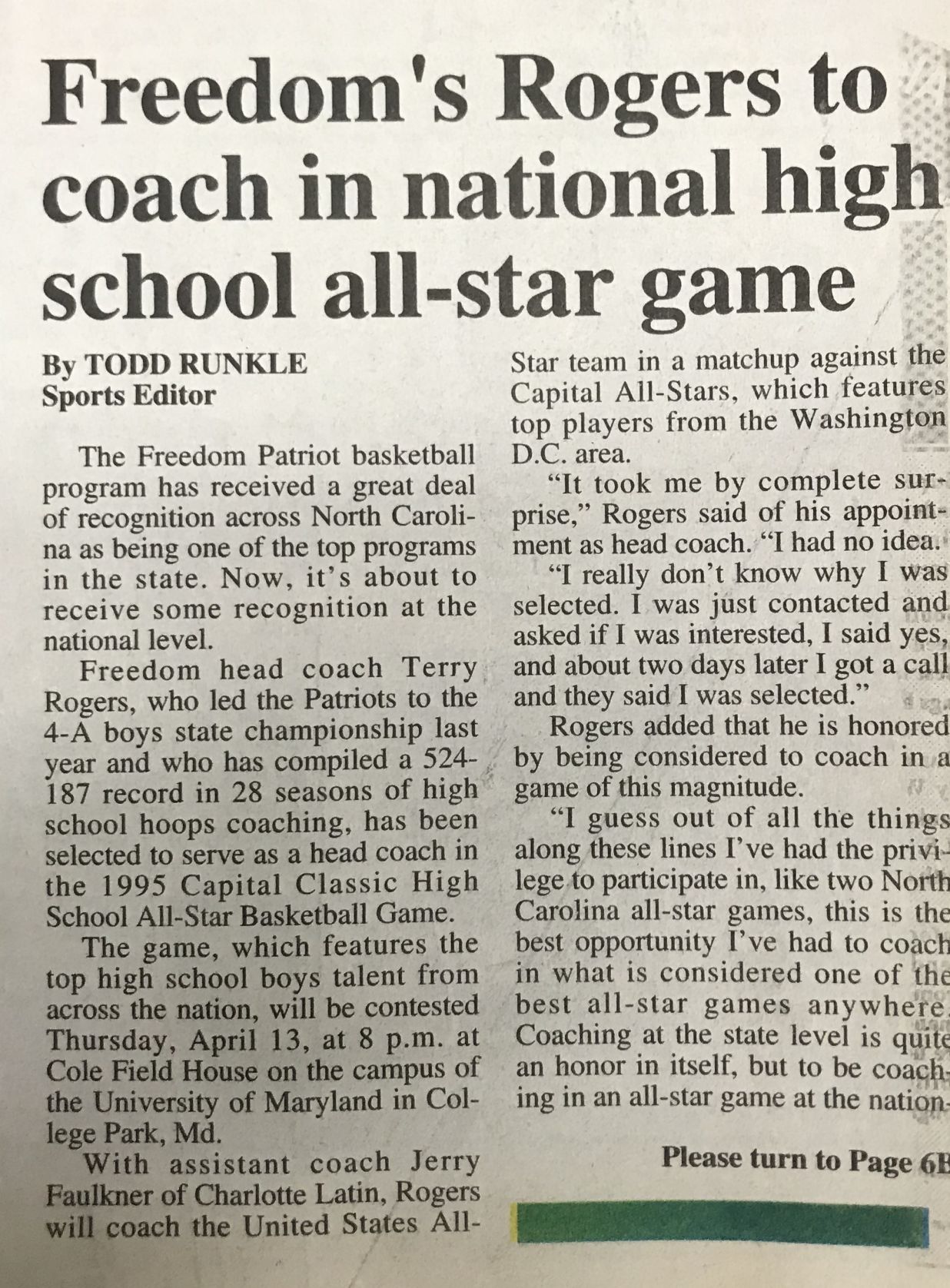 Freedom's Rogers to coach in national high school all-star game

By TODD RUNKLE
Sports Editor

The Freedom Patriot basketball program has received a great deal of recognition across North Carolina as being one of the top programs in the state. Now, it's about to receive some recognition at the national level.

Freedom head coach Terry Rogers, who led the Patriots to the 4-A boys state championship last year and who has compiled a 524-187 record in 28 seasons of high school hoops coaching, has been selected to serve as a head coach in the 1995 Capital Classic High School All-Star Basketball Game.

The game, which features the top high school boys talent from across the nation, will be contested Thursday, April 13, at 8 p.m. at Cole Field House on the campus of the University of Maryland in College Park, Md.

With assistant coach Jerry Faulkner of Charlotte Latin, Rogers will coach the United States All-Star team in a matchup against the Capital All-Stars, which features top players from the Washington D.C. area.

"It took me by complete surprise," Rogers said of his appointment as head coach. "I had no idea.

"I really don't know why I was selected. I was just contacted and asked if I was interested, I said yes, and about two days later I got a call and they said I was selected."

Rogers added that he is honored by being considered to coach in a game of this magnitude.

"I guess out of all the things along these lines I've had the privilege to participate in, like two North Carolina all-star games, this is the best opportunity I've had to coach in what is considered one of the best all-star games anywhere. Coaching at the state level is quite an honor in itself, but to be coaching in an all-star game at the nation-

Please turn to Page 6B